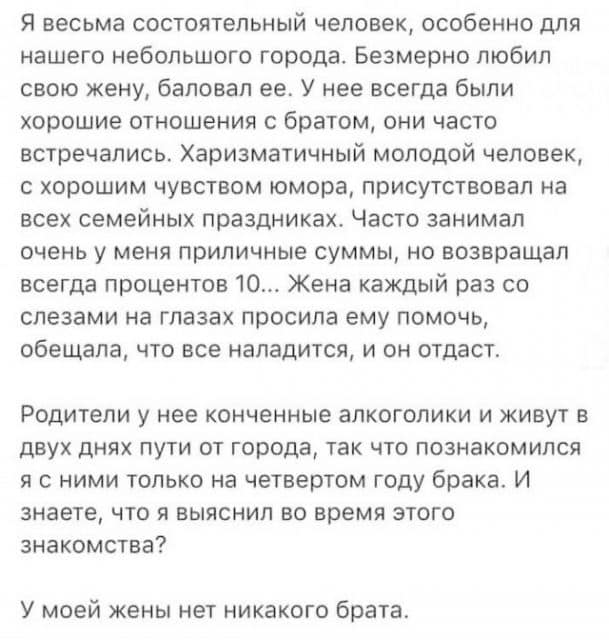 Я весьма состоятельный человек, особенно для нашего небольшого города. Безмерно любил свою жену, баловал ее. У нее всегда были хорошие отношения с братом, они часто встречались. Харизматичный молодой человек, с хорошим чувством юмора, присутствовал на всех семейных праздниках. Часто занимал очень у меня приличные суммы, но возвращал всегда процентов 10... Жена каждый раз со слезами на глазах просила ему помочь, обещала, что все наладится, и он отдаст.

Родители у нее конченные алкоголики и живут в двух днях пути от города, так что познакомился я с ними только на четвертом году брака. И знаете, что я выяснил во время этого знакомства?

У моей жены нет никакого брата.